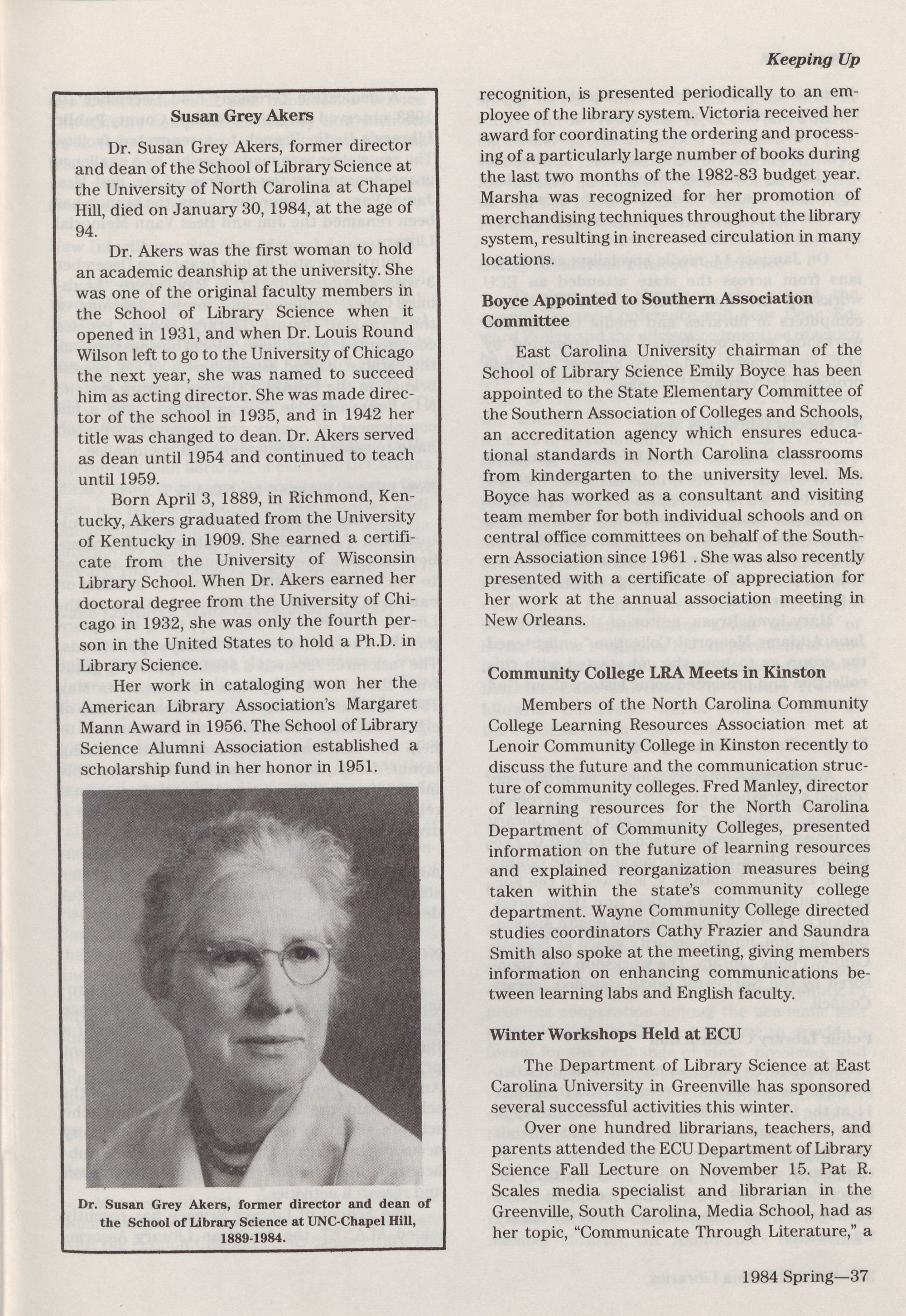 Keeping Up

Susan Grey Akers

Dr. Susan Grey Akers, former director and dean of the School of Library Science at the University of North Carolina at Chapel Hill, died on January 30, 1984, at the age of 94.

Dr. Akers was the first woman to hold an academic deanship at the university. She was one of the original faculty members in the School of Library Science when it opened in 1931, and when Dr. Louis Round Wilson left to go to the University of Chicago the next year, she was named to succeed him as acting director. She was made director of the school in 1935, and in 1942 her title was changed to dean. Dr. Akers served as dean until 1954 and continued to teach until 1959.

Born April 3, 1889, in Richmond, Kentucky, Akers graduated from the University of Kentucky in 1909. She earned a certificate from the University of Wisconsin Library School. When Dr. Akers earned her doctoral degree from the University of Chicago in 1932, she was only the fourth person in the United States to hold a Ph.D. in Library Science.

Her work in cataloging won her the American Library Association's Margaret Mann Award in 1956. The School of Library Science Alumni Association established a scholarship fund in her honor in 1951.

Dr. Susan Grey Akers, former director and dean of the School of Library Science at UNC-Chapel Hill, 1889-1984.

recognition, is presented periodically to an employee of the library system. Victoria received her award for coordinating the ordering and processing of a particularly large number of books during the last two months of the 1982-83 budget year. Marsha was recognized for her promotion of merchandising techniques throughout the library system, resulting in increased circulation in many locations.

Boyce Appointed to Southern Association Committee

East Carolina University chairman of the School of Library Science Emily Boyce has been appointed to the State Elementary Committee of the Southern Association of Colleges and Schools, an accreditation agency which ensures educational standards in North Carolina classrooms from kindergarten to the university level. Ms. Boyce has worked as a consultant and visiting team member for both individual schools and on central office committees on behalf of the Southern Association since 1961 . She was also recently presented with a certificate of appreciation for her work at the annual association meeting in New Orleans.

Community College LRA Meets in Kinston

Members of the North Carolina Community College Learning Resources Association met at Lenoir Community College in Kinston recently to discuss the future and the communication structure of community colleges. Fred Manley, director of learning resources for the North Carolina Department of Community Colleges, presented information on the future of learning resources and explained reorganization measures being taken within the state's community college department. Wayne Community College directed studies coordinators Cathy Frazier and Saundra Smith also spoke at the meeting, giving members information on enhancing communications between learning labs and English faculty.

Winter Workshops Held at ECU

The Department of Library Science at East Carolina University in Greenville has sponsored several successful activities this winter.

Over one hundred librarians, teachers, and parents attended the ECU Department of Library Science Fall Lecture on November 15. Pat R. Scales media specialist and librarian in the Greenville, South Carolina, Media School, had as her topic, "Communicate Through Literature," a

1984 Spring—37